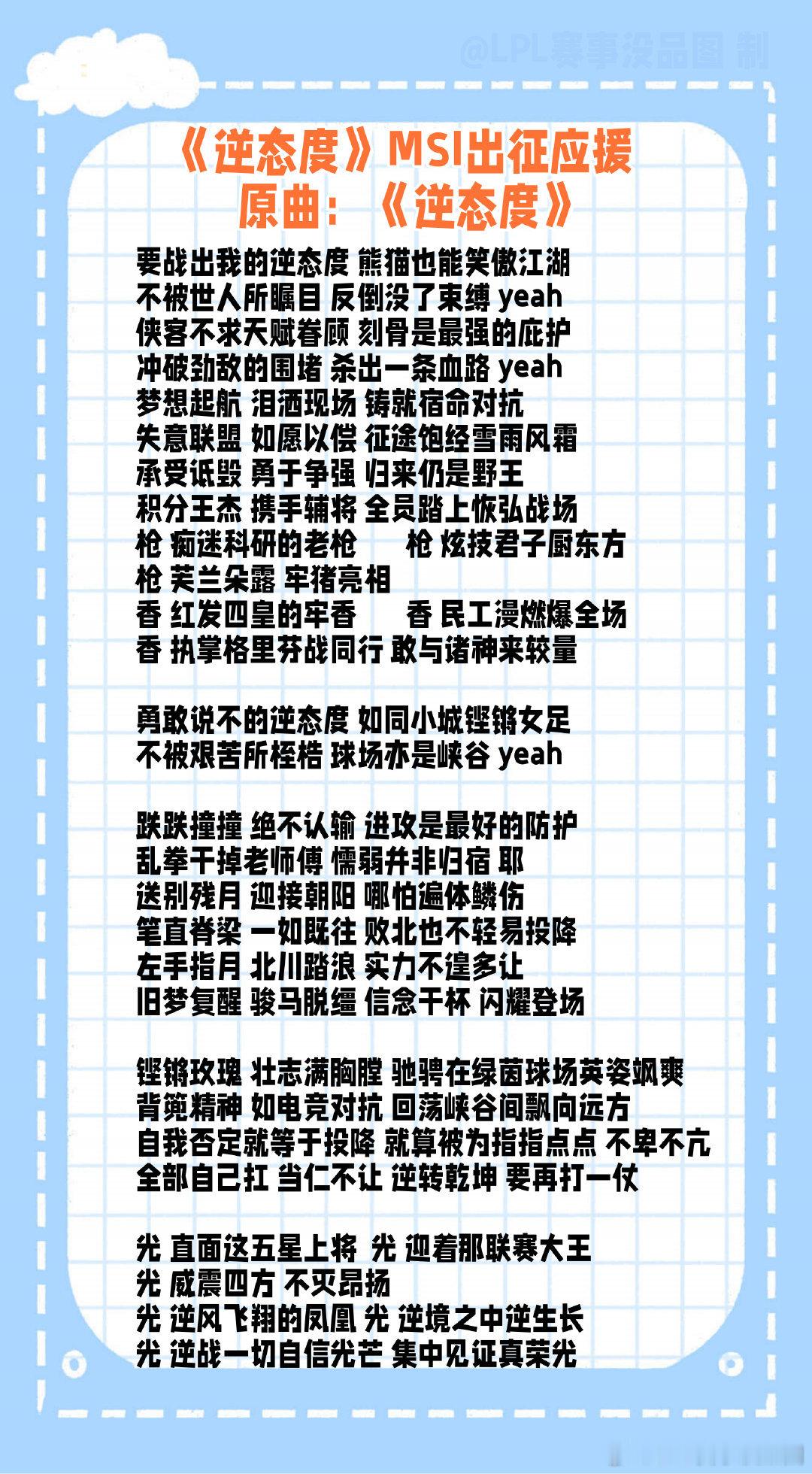 《逆态度》MSI出征应援
原曲：《逆态度》

要战出我的逆态度 熊猫也能笑傲江湖
不被世人所瞩目 反倒没了束缚 yeah
侠客不求天赋眷顾 刻骨是最强的庇护
冲破劲敌的围堵 杀出一条血路 yeah
梦想起航 泪洒现场 铸就宿命对抗
失意联盟 如愿以偿 征途饱经雪雨风霜
承受诋毁 勇于争强 归来仍是野王
积分王杰 携手辅将 全员踏上恢弘战场
枪 痴迷科研的老枪 枪 炫技君子厨东方
枪 芙兰朵露 牢猪亮相
香 红发四皇的牢香 香 民工漫燃爆全场
香 执掌格里芬战同行 敢与诸神来较量

勇敢说不的逆态度 如同小城铿锵女足
不被艰苦所桎梏 球场亦是峡谷 yeah

跌跌撞撞 绝不认输 进攻是最好的防护
乱拳干掉老师傅 懦弱并非归宿 耶
送别残月 迎接朝阳 哪怕遍体鳞伤
笔直脊梁 一如既往 败北也不轻易投降
左手指月 北川踏浪 实力不遑多让
旧梦复醒 骏马脱缰 信念干杯 闪耀登场

铿锵玫瑰 壮志满胸膛 驰骋在绿茵球场英姿飒爽
背篼精神 如电竞对抗 回荡峡谷间飘向远方
自我否定就等于投降 就算被为指指点点 不卑不亢
全部自己扛 当仁不让 逆转乾坤 要再打一仗

光 直面这五星上将 光 迎着那联赛大王
光 威震四方 不灭昂扬
光 逆风飞翔的凤凰 光 逆境之中逆生长
光 逆战一切自信光芒 集中见证真荣光

@LPL赛事没品图 制